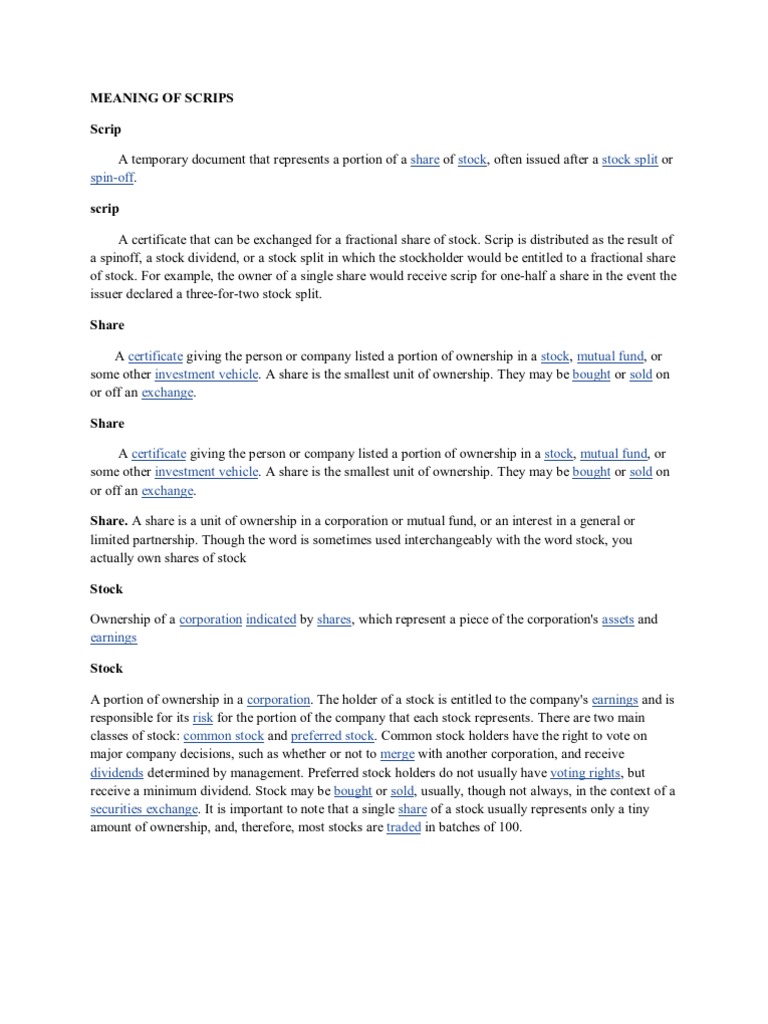 MEANING OF SCRIPS

Scrip

A temporary document that represents a portion of a share of stock, often issued after a stock split or spin-off.

scrip

A certificate that can be exchanged for a fractional share of stock. Scrip is distributed as the result of a spinoff, a stock dividend, or a stock split in which the stockholder would be entitled to a fractional share of stock. For example, the owner of a single share would receive scrip for one-half a share in the event the issuer declared a three-for-two stock split.

Share

A certificate giving the person or company listed a portion of ownership in a stock, mutual fund, or some other investment vehicle. A share is the smallest unit of ownership. They may be bought or sold on or off an exchange.

Share

A certificate giving the person or company listed a portion of ownership in a stock, mutual fund, or some other investment vehicle. A share is the smallest unit of ownership. They may be bought or sold on or off an exchange.

Share. A share is a unit of ownership in a corporation or mutual fund, or an interest in a general or limited partnership. Though the word is sometimes used interchangeably with the word stock, you actually own shares of stock

Stock

Ownership of a corporation indicated by shares, which represent a piece of the corporation's assets and earnings

Stock

A portion of ownership in a corporation. The holder of a stock is entitled to the company's earnings and is responsible for its risk for the portion of the company that each stock represents. There are two main classes of stock: common stock and preferred stock. Common stock holders have the right to vote on major company decisions, such as whether or not to merge with another corporation, and receive dividends determined by management. Preferred stock holders do not usually have voting rights, but receive a minimum dividend. Stock may be bought or sold, usually, though not always, in the context of a securities exchange. It is important to note that a single share of a stock usually represents only a tiny amount of ownership, and, therefore, most stocks are traded in batches of 100.